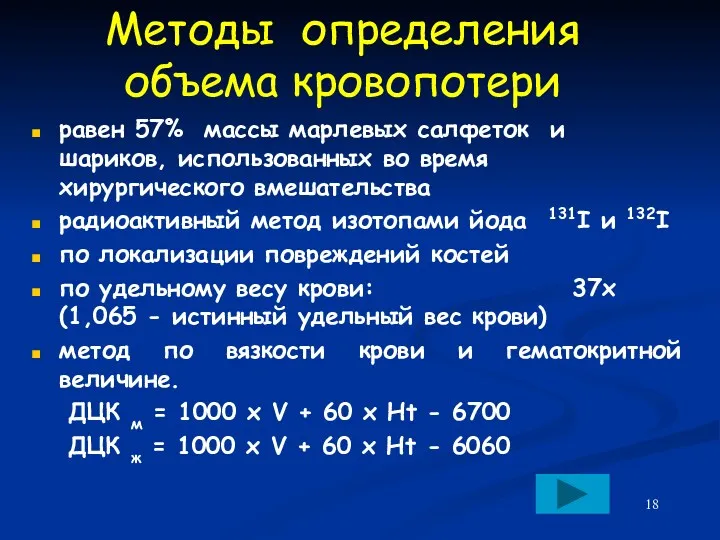 Методы определения объема кровопотери

равен 57% массы марлевых салфеток и шариков, использованных во время хирургического вмешательства

радиоактивный метод изотопами йода $^{131}I$ и $^{132}I$

по локализации повреждений костей

по удельному весу крови: 37х (1,065 - истинный удельный вес крови)

метод по вязкости крови и гематокритной величине.

ДЦК $_м$ = 1000 х V + 60 х Ht - 6700

ДЦК $_ж$ = 1000 х V + 60 х Ht - 6060

18